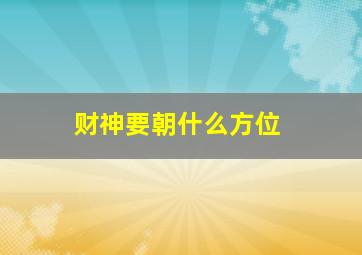 财神要朝什么方位